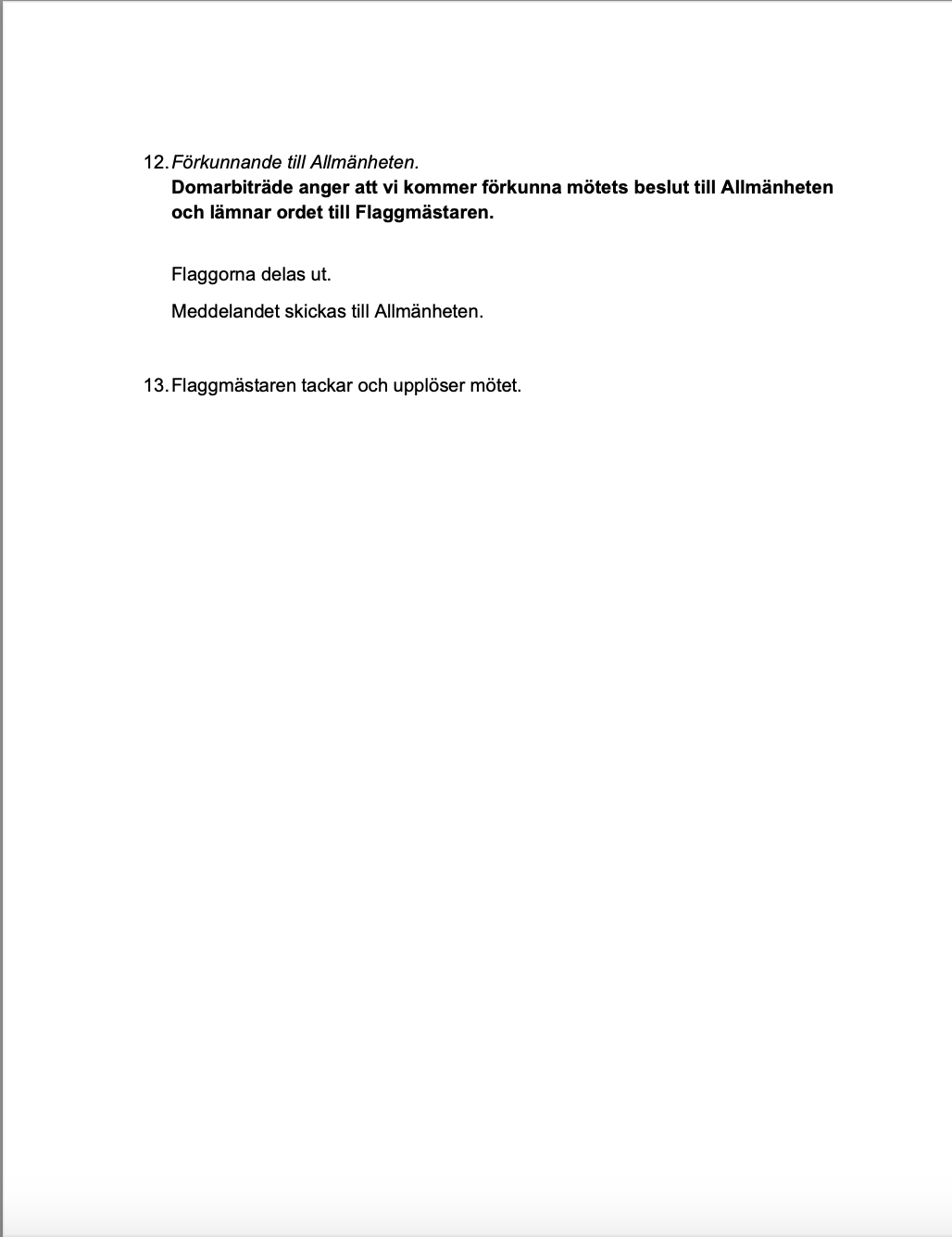 12. Förkunnande till Allmänheten.
Domarbiträde anger att vi kommer förkunna mötets beslut till Allmänheten och lämnar ordet till Flaggmästaren.

Flaggorna delas ut.

Meddelandet skickas till Allmänheten.

13. Flaggmästaren tackar och upplöser mötet.